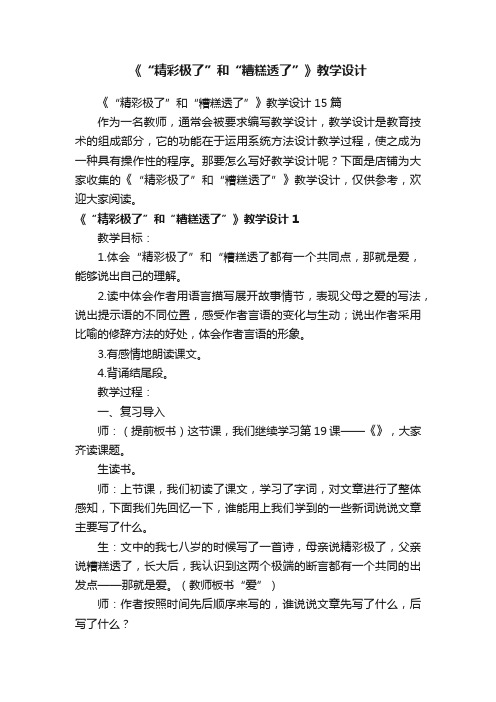 《“精彩极了”和“糟糕透了”》教学设计

《“精彩极了”和“糟糕透了”》教学设计 15 篇

作为一名教师，通常会被要求编写教学设计，教学设计是教育技术的组成部分，它的功能在于运用系统方法设计教学过程，使之成为一种具有操作性的程序。那要怎么写好教学设计呢？下面是店铺为大家收集的《“精彩极了”和“糟糕透了”》教学设计，仅供参考，欢迎大家阅读。

《“精彩极了”和“糟糕透了”》教学设计 1

教学目标：

1.体会“精彩极了”和“糟糕透了都有一个共同点，那就是爱，能够说出自己的理解。

2.读中体会作者用语言描写展开故事情节，表现父母之爱的写法，说出提示语的不同位置，感受作者言语的变化与生动；说出作者采用比喻的修辞方法的好处，体会作者言语的形象。

3.有感情地朗读课文。

4.背诵结尾段。

教学过程：

一、复习导入

师：（提前板书）这节课，我们继续学习第 19 课——《》，大家齐读课题。

生读书。

师：上节课，我们初读了课文，学习了字词，对文章进行了整体感知，下面我们先回忆一下，谁能用上我们学到的一些新词说说文章主要写了什么。

生：文中的我七八岁的时候写了一首诗，母亲说精彩极了，父亲说糟糕透了，长大后，我认识到这两个极端的断言都有一个共同的出发点——那就是爱。（教师板书“爱”）

师：作者按照时间先后顺序来写的，谁说说文章先写了什么，后写了什么？